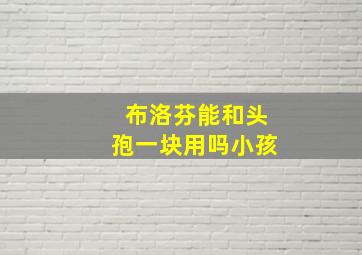 布洛芬能和头孢一块用吗小孩